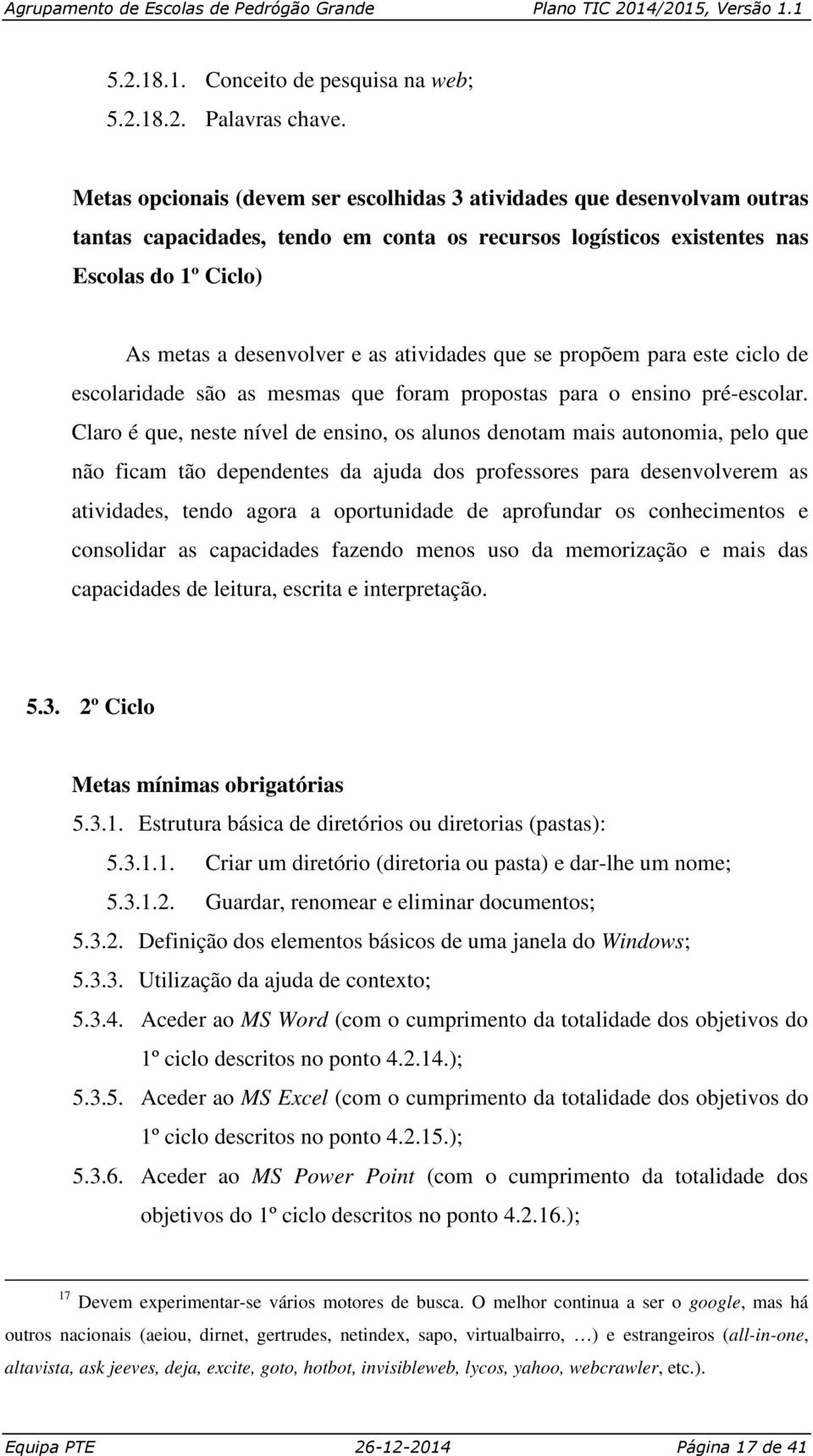 Agrupamento de Escolas de Pedrógão Grande Plano TIC 2014/2015, Versão 1.1

5.2.18.1. Conceito de pesquisa na web;
5.2.18.2. Palavras chave.

Metas opcionais (devem ser escolhidas 3 atividades que desenvolvam outras tantas capacidades, tendo em conta os recursos logísticos existentes nas Escolas do 1º Ciclo)

As metas a desenvolver e as atividades que se propõem para este ciclo de escolaridade são as mesmas que foram propostas para o ensino pré-escolar. Claro é que, neste nível de ensino, os alunos denotam mais autonomia, pelo que não ficam tão dependentes da ajuda dos professores para desenvolverem as atividades, tendo agora a oportunidade de aprofundar os conhecimentos e consolidar as capacidades fazendo menos uso da memorização e mais das capacidades de leitura, escrita e interpretação.

5.3. 2º Ciclo

Metas mínimas obrigatórias
5.3.1. Estrutura básica de diretórios ou diretorias (pastas):
5.3.1.1. Criar um diretório (diretoria ou pasta) e dar-lhe um nome;
5.3.1.2. Guardar, renomear e eliminar documentos;
5.3.2. Definição dos elementos básicos de uma janela do Windows;
5.3.3. Utilização da ajuda de contexto;
5.3.4. Aceder ao MS Word (com o cumprimento da totalidade dos objetivos do 1º ciclo descritos no ponto 4.2.14.);
5.3.5. Aceder ao MS Excel (com o cumprimento da totalidade dos objetivos do 1º ciclo descritos no ponto 4.2.15.);
5.3.6. Aceder ao MS Power Point (com o cumprimento da totalidade dos objetivos do 1º ciclo descritos no ponto 4.2.16.);

$^{17}$ Devem experimentar-se vários motores de busca. O melhor continua a ser o google, mas há outros nacionais (aeiou, dirnet, gertrudes, netindex, sapo, virtualbairro, …) e estrangeiros (all-in-one, altavista, ask jeeves, deja, excite, goto, hotbot, invisibleweb, lycos, yahoo, webcrawler, etc.).

Equipa PTE 26-12-2014 Página 17 de 41